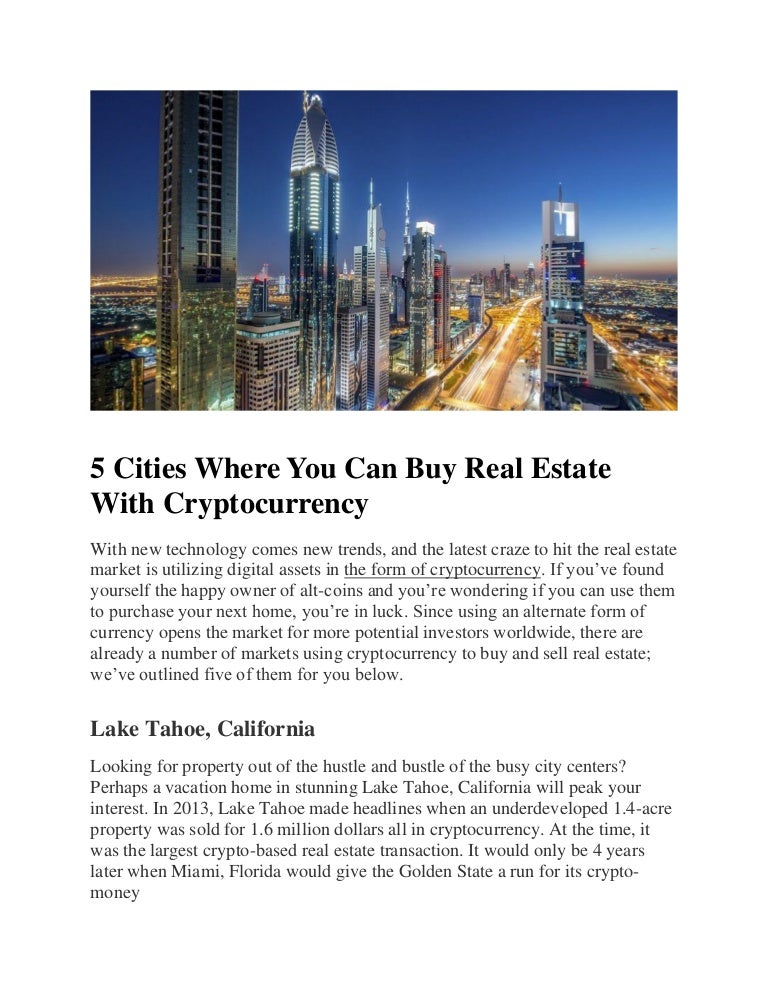 5 Cities Where You Can Buy Real Estate With Cryptocurrency

With new technology comes new trends, and the latest craze to hit the real estate market is utilizing digital assets in the form of cryptocurrency. If you've found yourself the happy owner of alt-coins and you're wondering if you can use them to purchase your next home, you're in luck. Since using an alternate form of currency opens the market for more potential investors worldwide, there are already a number of markets using cryptocurrency to buy and sell real estate; we've outlined five of them for you below.

Lake Tahoe, California

Looking for property out of the hustle and bustle of the busy city centers? Perhaps a vacation home in stunning Lake Tahoe, California will peak your interest. In 2013, Lake Tahoe made headlines when an underdeveloped 1.4-acre property was sold for 1.6 million dollars all in cryptocurrency. At the time, it was the largest crypto-based real estate transaction. It would only be 4 years later when Miami, Florida would give the Golden State a run for its crypto-money